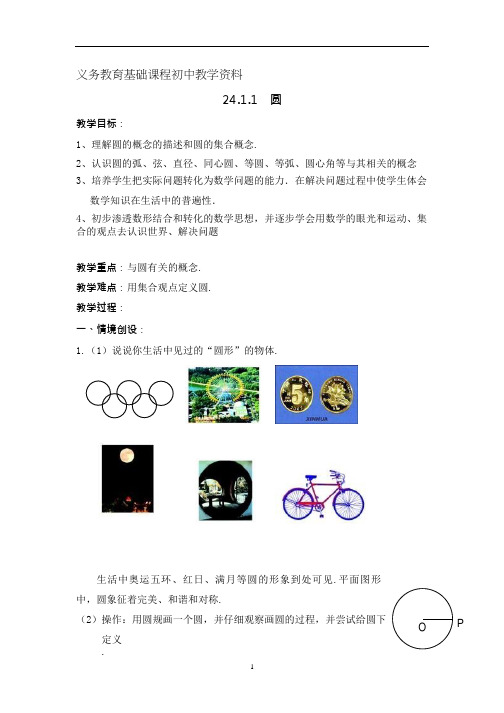 义务教育基础课程初中教学资料

24.1.1 圆

教学目标：

1、理解圆的概念的描述和圆的集合概念.

2、认识圆的弧、弦、直径、同心圆、等圆、等弧、圆心角等与其相关的概念

3、培养学生把实际问题转化为数学问题的能力. 在解决问题过程中使学生体会数学知识在生活中的普遍性.

4、初步渗透数形结合和转化的数学思想，并逐步学会用数学的眼光和运动、集合的观点去认识世界、解决问题

教学重点：与圆有关的概念.

教学难点：用集合观点定义圆.

教学过程：

一、情境创设：

1.（1）说说你生活中见过的“圆形”的物体.

5

生活中奥运五环、红日、满月等圆的形象到处可见. 平面图形中，圆象征着完美、和谐和对称.

（2）操作：用圆规画一个圆，并仔细观察画圆的过程，并尝试给圆下定义

O P

1